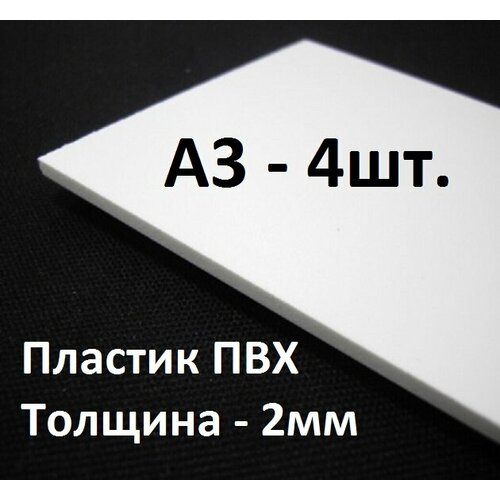 А3 - 4шт.

Пластик ПВХ
Толщина - 2мм